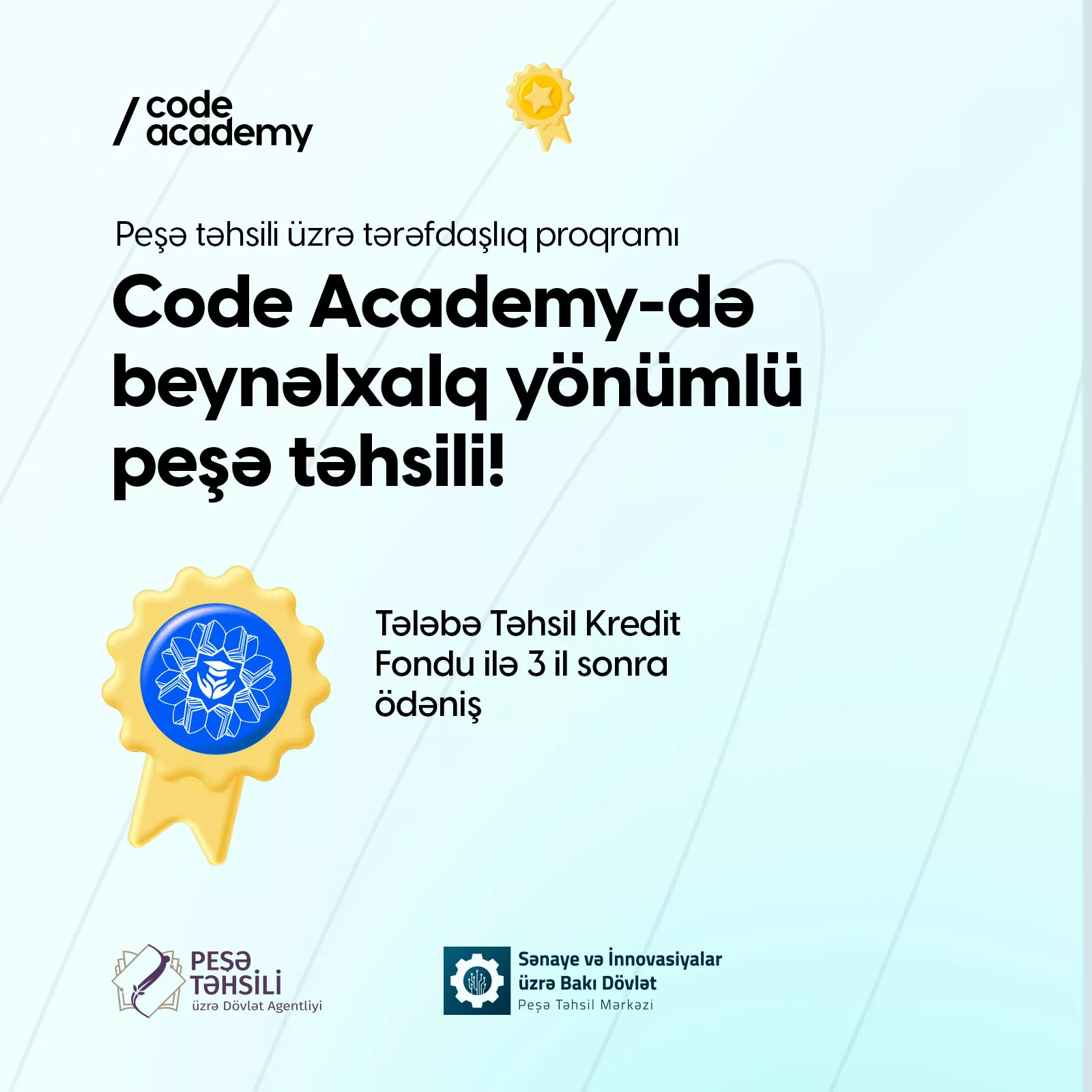 / code academy

Peşə təhsili üzrə tərəfdaşlıq proqramı

Code Academy-də beynəlxalq yönümlü peşə təhsili!

Tələbə Təhsil Kredit Fondu ilə 3 il sonra ödəniş

PEŞƏ TƏHSİLİ
üzrə Dövlət Agentliyi

Sənaye və İnnovasiyalar
üzrə Bakı Dövlət
Peşə Təhsil Mərkəzi